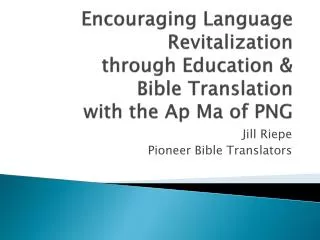 Encouraging Language Revitalization through Education & Bible Translation with the Ap Ma of PNG

Jill Riepe
Pioneer Bible Translators